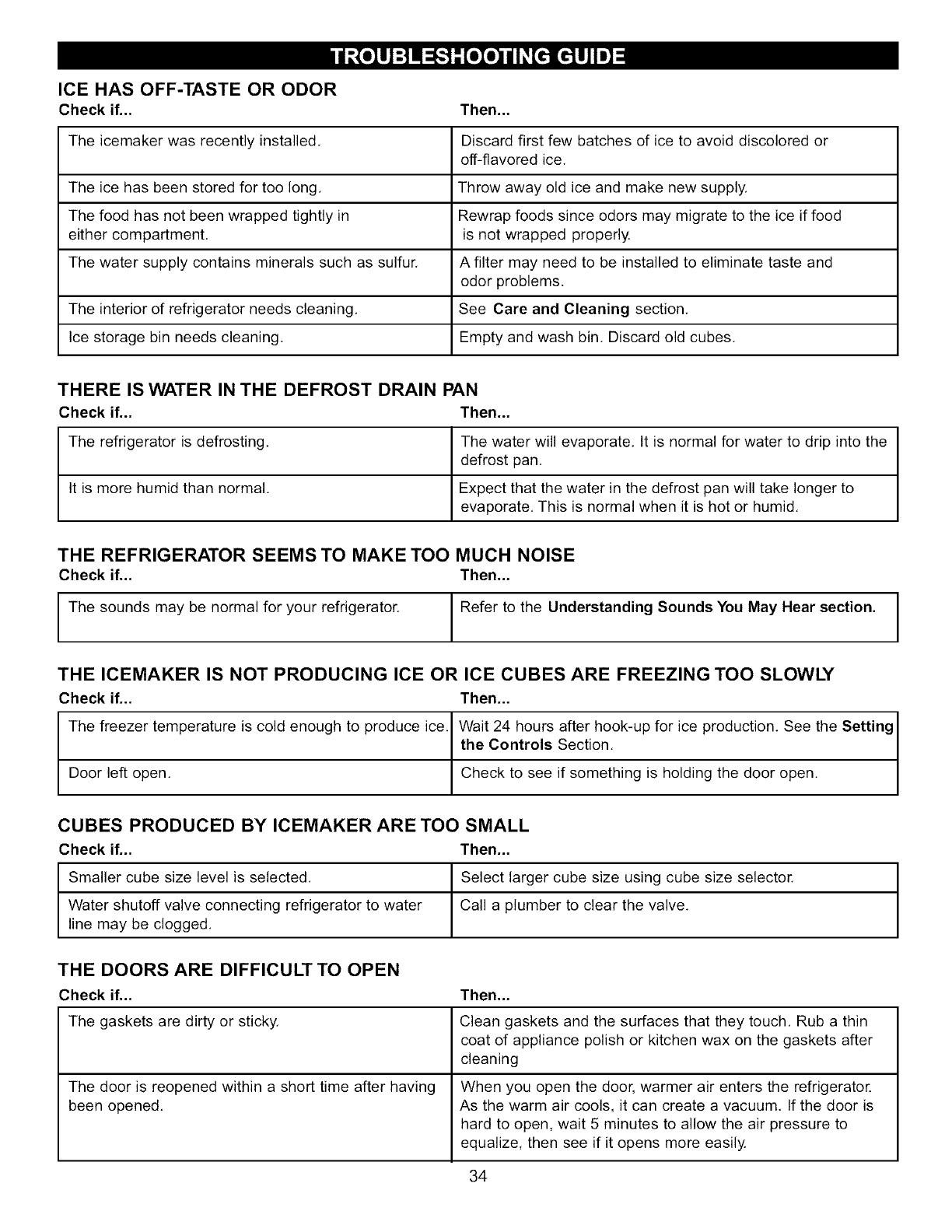 TROUBLESHOOTING GUIDE

ICE HAS OFF-TASTE OR ODOR

| Check if... | Then... |
|---|---|
| The icemaker was recently installed. | Discard first few batches of ice to avoid discolored or off-flavored ice. |
| The ice has been stored for too long. | Throw away old ice and make new supply. |
| The food has not been wrapped tightly in either compartment. | Rewrap foods since odors may migrate to the ice if food is not wrapped properly. |
| The water supply contains minerals such as sulfur. | A filter may need to be installed to eliminate taste and odor problems. |
| The interior of refrigerator needs cleaning. | See **Care and Cleaning** section. |
| Ice storage bin needs cleaning. | Empty and wash bin. Discard old cubes. |

THERE IS WATER IN THE DEFROST DRAIN PAN

| Check if... | Then... |
|---|---|
| The refrigerator is defrosting. | The water will evaporate. It is normal for water to drip into the defrost pan. |
| It is more humid than normal. | Expect that the water in the defrost pan will take longer to evaporate. This is normal when it is hot or humid. |

THE REFRIGERATOR SEEMS TO MAKE TOO MUCH NOISE

| Check if... | Then... |
|---|---|
| The sounds may be normal for your refrigerator. | Refer to the **Understanding Sounds You May Hear section.** |

THE ICEMAKER IS NOT PRODUCING ICE OR ICE CUBES ARE FREEZING TOO SLOWLY

| Check if... | Then... |
|---|---|
| The freezer temperature is cold enough to produce ice. | Wait 24 hours after hook-up for ice production. See the **Setting the Controls** Section. |
| Door left open. | Check to see if something is holding the door open. |

CUBES PRODUCED BY ICEMAKER ARE TOO SMALL

| Check if... | Then... |
|---|---|
| Smaller cube size level is selected. | Select larger cube size using cube size selector. |
| Water shutoff valve connecting refrigerator to water line may be clogged. | Call a plumber to clear the valve. |

THE DOORS ARE DIFFICULT TO OPEN

| Check if... | Then... |
|---|---|
| The gaskets are dirty or sticky. | Clean gaskets and the surfaces that they touch. Rub a thin coat of appliance polish or kitchen wax on the gaskets after cleaning |
| The door is reopened within a short time after having been opened. | When you open the door, warmer air enters the refrigerator. As the warm air cools, it can create a vacuum. If the door is hard to open, wait 5 minutes to allow the air pressure to equalize, then see if it opens more easily. |

34